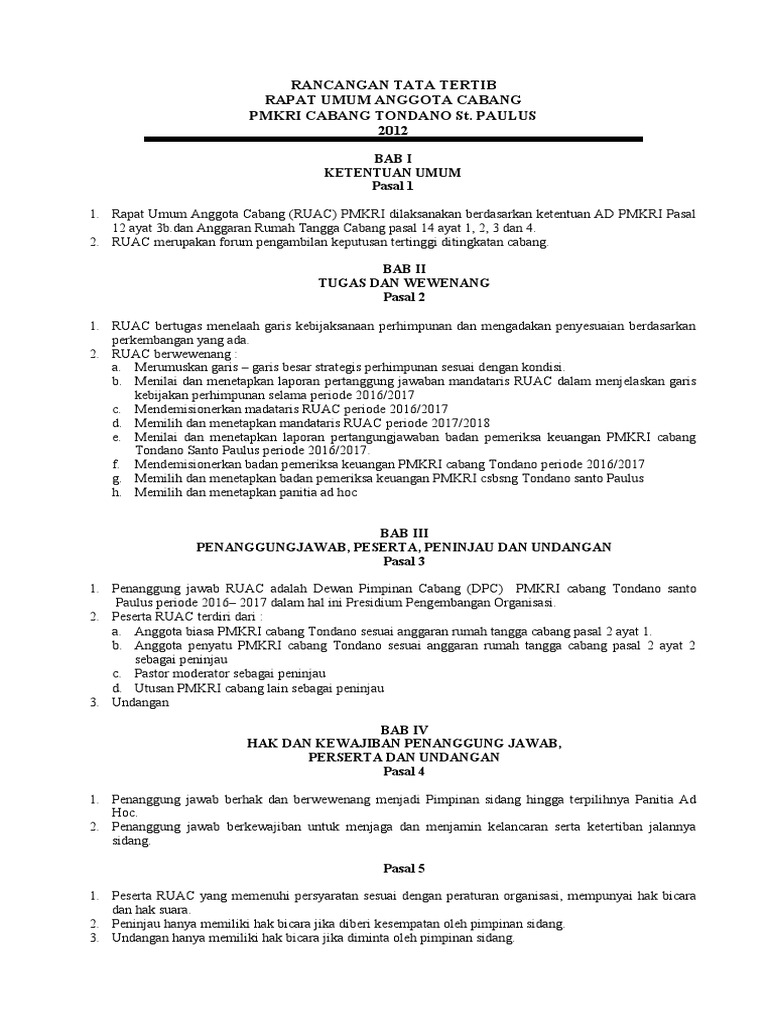 RANCANGAN TATA TERTIB
RAPAT UMUM ANGGOTA CABANG
PMKRI CABANG TONDANO St. PAULUS
2012

BAB I
KETENTUAN UMUM
Pasal 1

1. Rapat Umum Anggota Cabang (RUAC) PMKRI dilaksanakan berdasarkan ketentuan AD PMKRI Pasal 12 ayat 3b.dan Anggaran Rumah Tangga Cabang pasal 14 ayat 1, 2, 3 dan 4.
2. RUAC merupakan forum pengambilan keputusan tertinggi ditingkatan cabang.

BAB II
TUGAS DAN WEWENANG
Pasal 2

1. RUAC bertugas menelaah garis kebijaksanaan perhimpunan dan mengadakan penyesuaian berdasarkan perkembangan yang ada.
2. RUAC berwewenang :
a. Merumuskan garis – garis besar strategis perhimpunan sesuai dengan kondisi.
b. Menilai dan menetapkan laporan pertanggung jawaban mandataris RUAC dalam menjelaskan garis kebijakan perhimpunan selama periode 2016/2017
c. Mendemisionerkan madataris RUAC periode 2016/2017
d. Memilih dan menetapkan mandataris RUAC periode 2017/2018
e. Menilai dan menetapkan laporan pertangungjawaban badan pemeriksa keuangan PMKRI cabang Tondano Santo Paulus periode 2016/2017.
f. Mendemisionerkan badan pemeriksa keuangan PMKRI cabang Tondano periode 2016/2017
g. Memilih dan menetapkan badan pemeriksa keuangan PMKRI csbsng Tondano santo Paulus
h. Memilih dan menetapkan panitia ad hoc

BAB III
PENANGGUNGJAWAB, PESERTA, PENINJAU DAN UNDANGAN
Pasal 3

1. Penanggung jawab RUAC adalah Dewan Pimpinan Cabang (DPC) PMKRI cabang Tondano santo Paulus periode 2016– 2017 dalam hal ini Presidium Pengembangan Organisasi.
2. Peserta RUAC terdiri dari :
a. Anggota biasa PMKRI cabang Tondano sesuai anggaran rumah tangga cabang pasal 2 ayat 1.
b. Anggota penyatu PMKRI cabang Tondano sesuai anggaran rumah tangga cabang pasal 2 ayat 2 sebagai peninjau
c. Pastor moderator sebagai peninjau
d. Utusan PMKRI cabang lain sebagai peninjau
3. Undangan

BAB IV
HAK DAN KEWAJIBAN PENANGGUNG JAWAB,
PERSERTA DAN UNDANGAN
Pasal 4

1. Penanggung jawab berhak dan berwewenang menjadi Pimpinan sidang hingga terpilihnya Panitia Ad Hoc.
2. Penanggung jawab berkewajiban untuk menjaga dan menjamin kelancaran serta ketertiban jalannya sidang.

Pasal 5

1. Peserta RUAC yang memenuhi persyaratan sesuai dengan peraturan organisasi, mempunyai hak bicara dan hak suara.
2. Peninjau hanya memiliki hak bicara jika diberi kesempatan oleh pimpinan sidang.
3. Undangan hanya memiliki hak bicara jika diminta oleh pimpinan sidang.